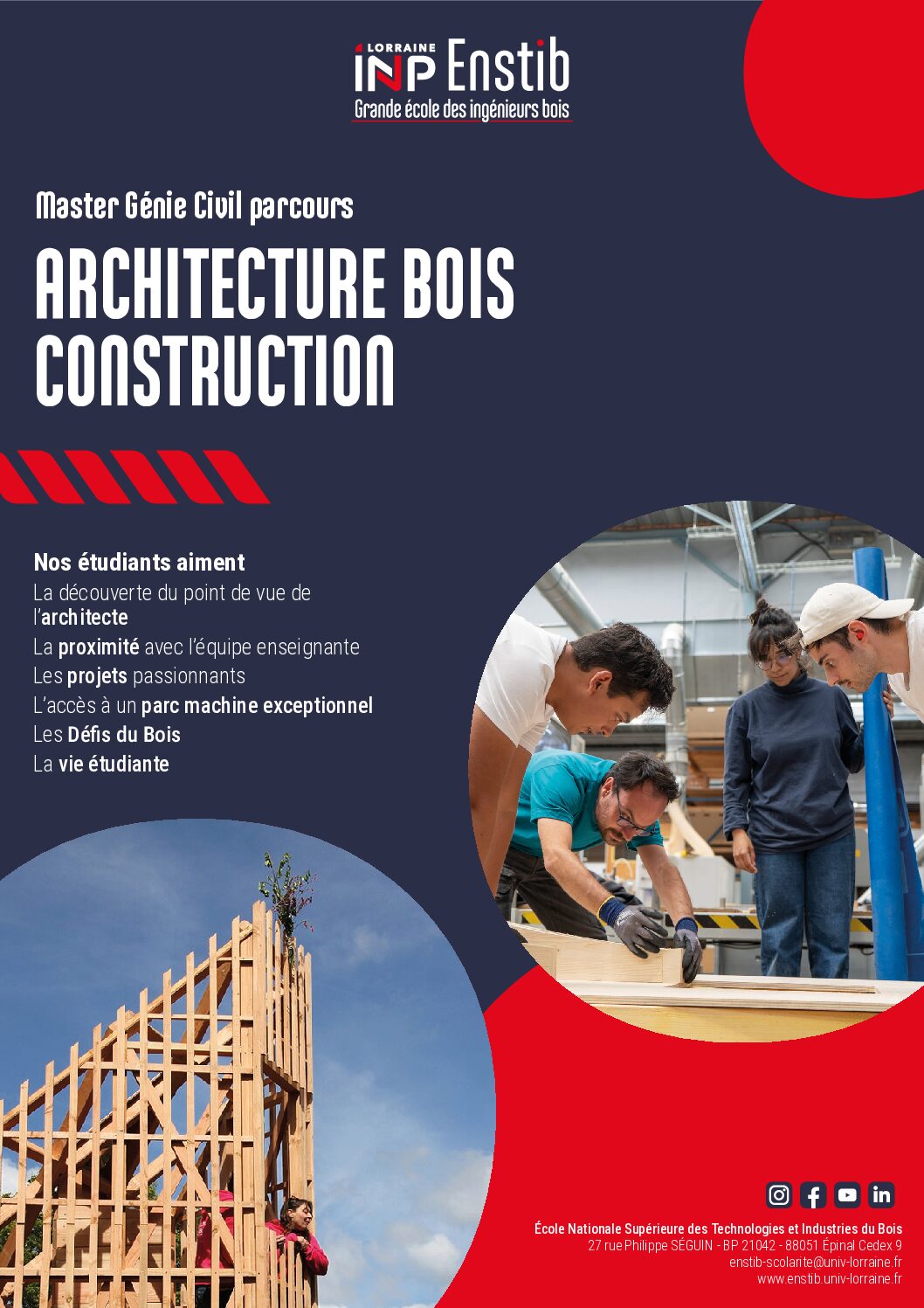 LORRAINE INP Enstib
Grande école des ingénieurs bois

Master Génie Civil parcours

ARCHITECTURE BOIS CONSTRUCTION

Nos étudiants aiment

La découverte du point de vue de l'architecte

La proximité avec l'équipe enseignante

Les projets passionnants

L'accès à un parc machine exceptionnel

Les Défis du Bois

La vie étudiante

École Nationale Supérieure des Technologies et Industries du Bois
27 rue Philippe SÉGUIN - BP 21042 - 88051 Épinal Cedex 9
enstib-scolarite@univ-lorraine.fr
www.enstib.univ-lorraine.fr